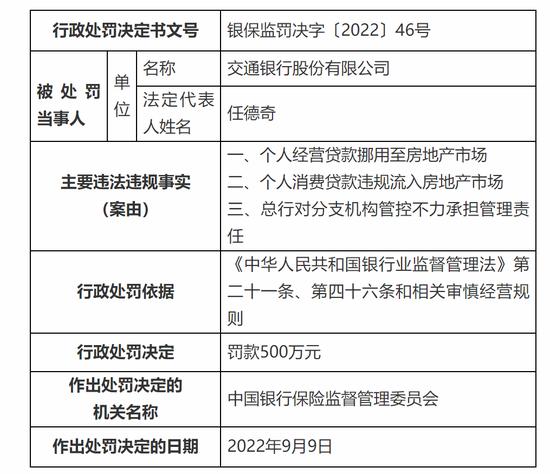 | 行政处罚决定书文号 | | | 银保监罚决字〔2022〕46号 |
|---|---|---|---|
| 被处罚当事人 | 单位 | 名称 | 交通银行股份有限公司 |
| | | 法定代表人姓名 | 任德奇 |
| 主要违法违规事实（案由） | | | 一、个人经营贷款挪用至房地产市场 二、个人消费贷款违规流入房地产市场 三、总行对分支机构管控不力承担管理责任 |
| 行政处罚依据 | | | 《中华人民共和国银行业监督管理法》第二十一条、第四十六条和相关审慎经营规则 |
| 行政处罚决定 | | | 罚款500万元 |
| 作出处罚决定的机关名称 | | | 中国银行保险监督管理委员会 |
| 作出处罚决定的日期 | | | 2022年9月9日 |